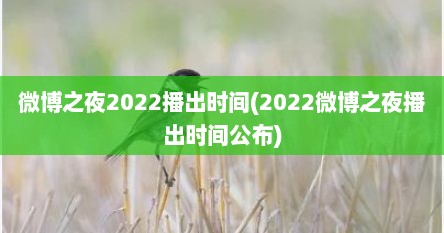 微博之夜2022播出时间(2022微博之夜播出时间公布)